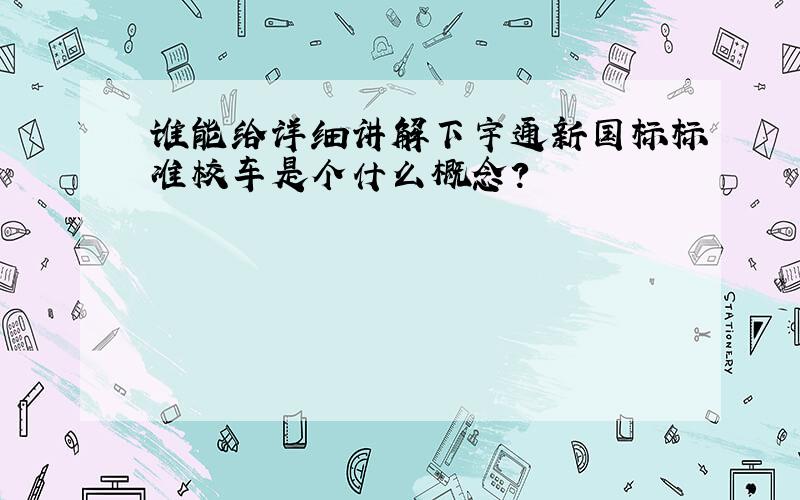 谁能给详细讲解下宇通新国标标准校车是个什么概念?

STATIONERY